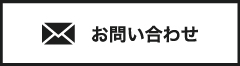 お問い合わせ